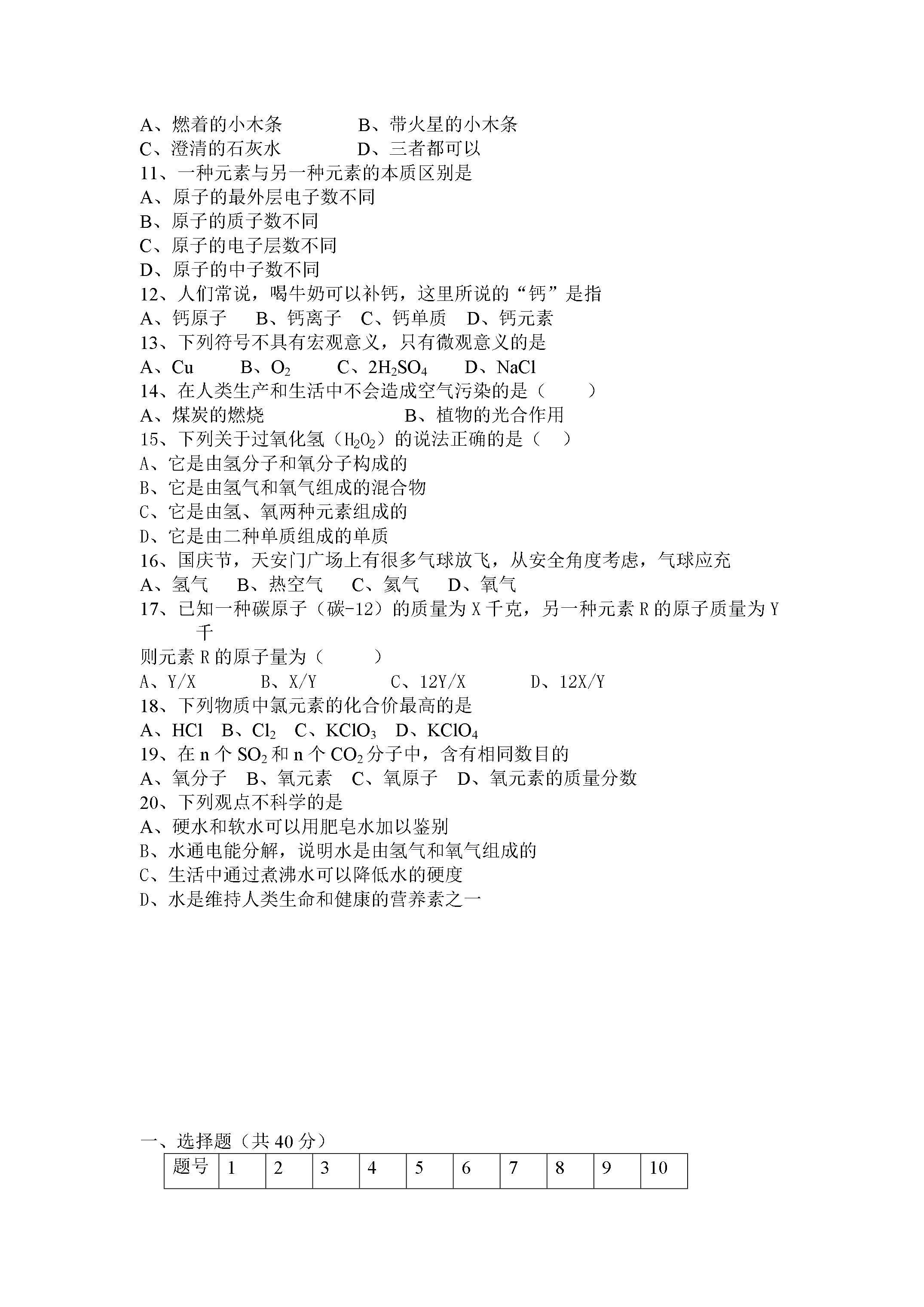 A、燃着的小木条　　　　B、带火星的小木条
C、澄清的石灰水　　　　D、三者都可以
11、一种元素与另一种元素的本质区别是
A、原子的最外层电子数不同
B、原子的质子数不同
C、原子的电子层数不同
D、原子的中子数不同
12、人们常说，喝牛奶可以补钙，这里所说的“钙”是指
A、钙原子　B、钙离子　C、钙单质　D、钙元素
13、下列符号不具有宏观意义，只有微观意义的是
A、Cu　　B、$O_2$　　C、$2H_2SO_4$　　D、NaCl
14、在人类生产和生活中不会造成空气污染的是（　　）
A、煤炭的燃烧　　　　　　　B、植物的光合作用
15、下列关于过氧化氢（$H_2O_2$）的说法正确的是（　）
A、它是由氢分子和氧分子构成的
B、它是由氢气和氧气组成的混合物
C、它是由氢、氧两种元素组成的
D、它是由二种单质组成的单质
16、国庆节，天安门广场上有很多气球放飞，从安全角度考虑，气球应充
A、氢气　B、热空气　C、氦气　D、氧气
17、已知一种碳原子（碳-12）的质量为 X 千克，另一种元素 R 的原子质量为 Y 千
则元素 R 的原子量为（　　）
A、Y/X　　B、X/Y　　C、12Y/X　　D、12X/Y
18、下列物质中氯元素的化合价最高的是
A、HCl　B、$Cl_2$　C、$KClO_3$　D、$KClO_4$
19、在 n 个 $SO_2$ 和 n 个 $CO_2$ 分子中，含有相同数目的
A、氧分子　B、氧元素　C、氧原子　D、氧元素的质量分数
20、下列观点不科学的是
A、硬水和软水可以用肥皂水加以鉴别
B、水通电能分解，说明水是由氢气和氧气组成的
C、生活中通过煮沸水可以降低水的硬度
D、水是维持人类生命和健康的营养素之一

一、选择题（共 40 分）

| 题号 | 1 | 2 | 3 | 4 | 5 | 6 | 7 | 8 | 9 | 10 |
|---|---|---|---|---|---|---|---|---|---|---|